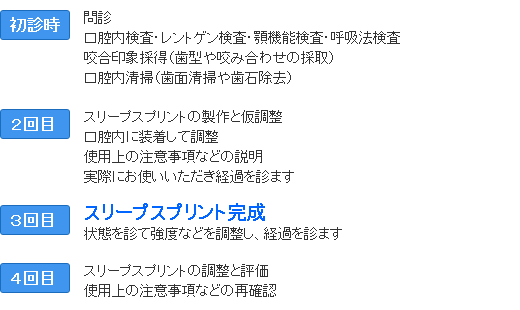 初診時

問診
口腔内検査・レントゲン検査・顎機能検査・呼吸法検査
咬合印象採得（歯型や咬み合わせの採取）
口腔内清掃（歯面清掃や歯石除去）

2回目

スリープスプリントの製作と仮調整
口腔内に装着して調整
使用上の注意事項などの説明
実際にお使いいただき経過を診ます

3回目

スリープスプリント完成
状態を診て強度などを調整し、経過を診ます

4回目

スリープスプリントの調整と評価
使用上の注意事項などの再確認